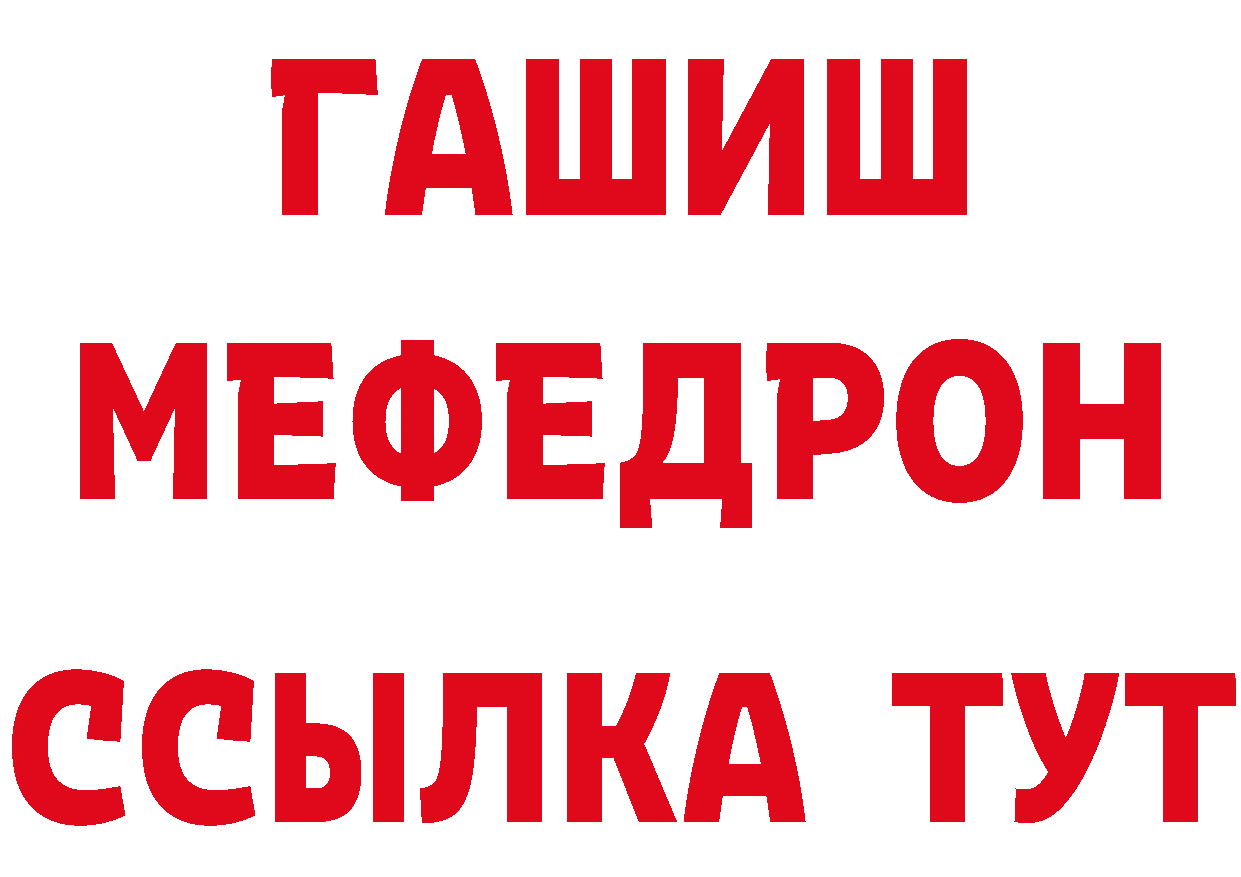 ГАШИШ
МЕФЕДРОН
ССЫЛКА ТУТ